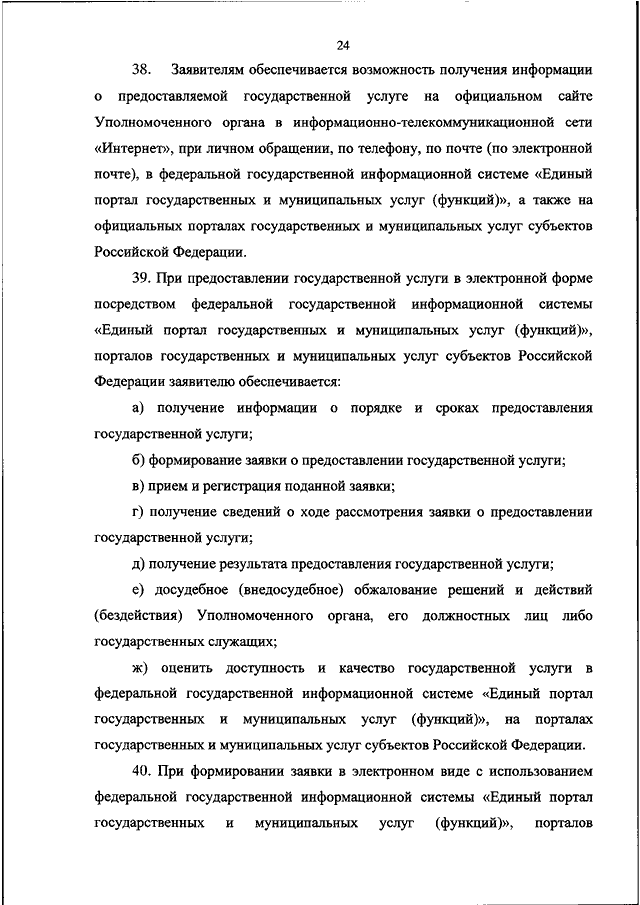 24

38. Заявителям обеспечивается возможность получения информации о предоставляемой государственной услуге на официальном сайте Уполномоченного органа в информационно-телекоммуникационной сети «Интернет», при личном обращении, по телефону, по почте (по электронной почте), в федеральной государственной информационной системе «Единый портал государственных и муниципальных услуг (функций)», а также на официальных порталах государственных и муниципальных услуг субъектов Российской Федерации.

39. При предоставлении государственной услуги в электронной форме посредством федеральной государственной информационной системы «Единый портал государственных и муниципальных услуг (функций)», порталов государственных и муниципальных услуг субъектов Российской Федерации заявителю обеспечивается:

а) получение информации о порядке и сроках предоставления государственной услуги;

б) формирование заявки о предоставлении государственной услуги;

в) прием и регистрация поданной заявки;

г) получение сведений о ходе рассмотрения заявки о предоставлении государственной услуги;

д) получение результата предоставления государственной услуги;

е) досудебное (внедосудебное) обжалование решений и действий (бездействия) Уполномоченного органа, его должностных лиц либо государственных служащих;

ж) оценить доступность и качество государственной услуги в федеральной государственной информационной системе «Единый портал государственных и муниципальных услуг (функций)», на порталах государственных и муниципальных услуг субъектов Российской Федерации.

40. При формировании заявки в электронном виде с использованием федеральной государственной информационной системы «Единый портал государственных и муниципальных услуг (функций)», порталов